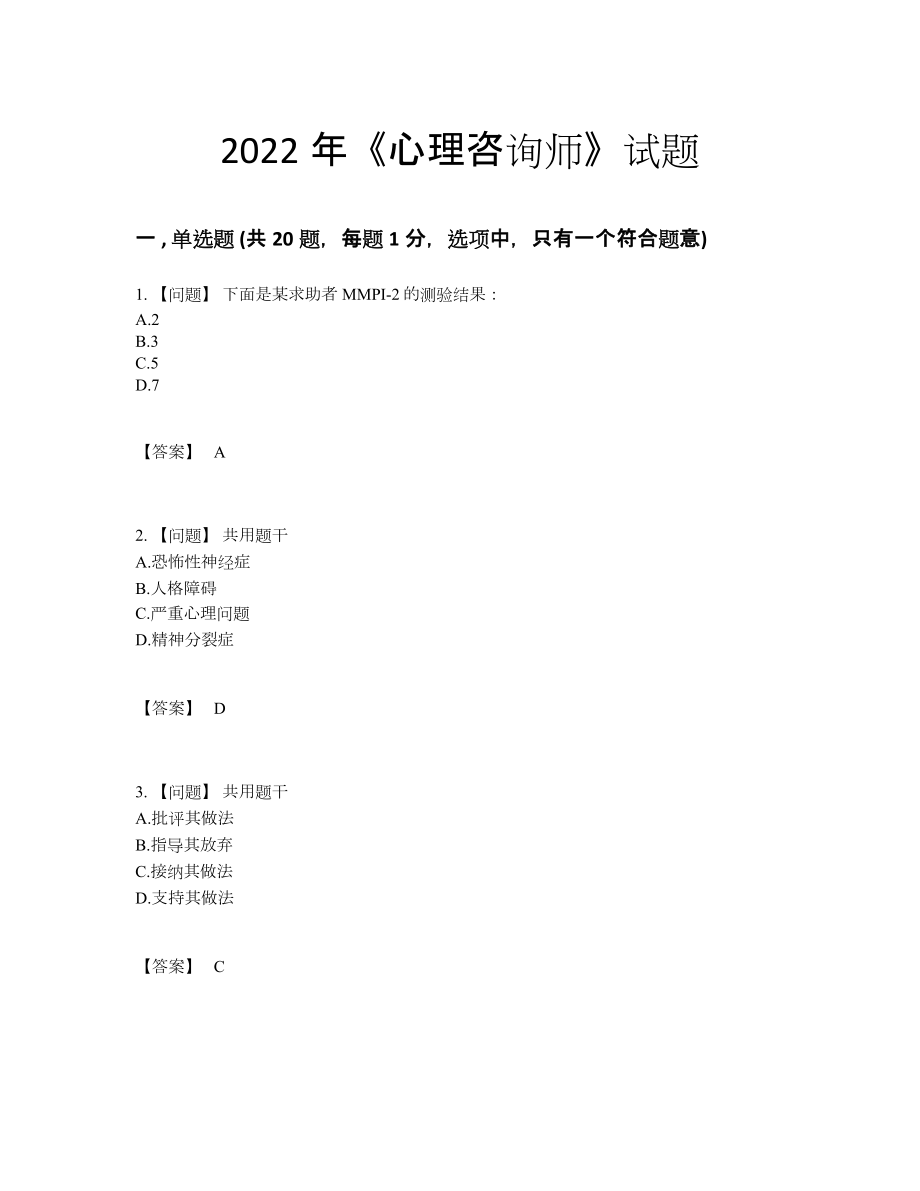 2022 年《心理咨询师》试题

一 , 单选题 (共 20 题，每题 1 分，选项中，只有一个符合题意)

1. 【问题】 下面是某求助者 MMPI-2 的测验结果：
A.2
B.3
C.5
D.7

【答案】 A

2. 【问题】 共用题干
A.恐怖性神经症
B.人格障碍
C.严重心理问题
D.精神分裂症

【答案】 D

3. 【问题】 共用题干
A.批评其做法
B.指导其放弃
C.接纳其做法
D.支持其做法

【答案】 C